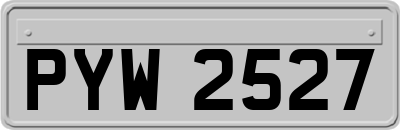 PYW 2527